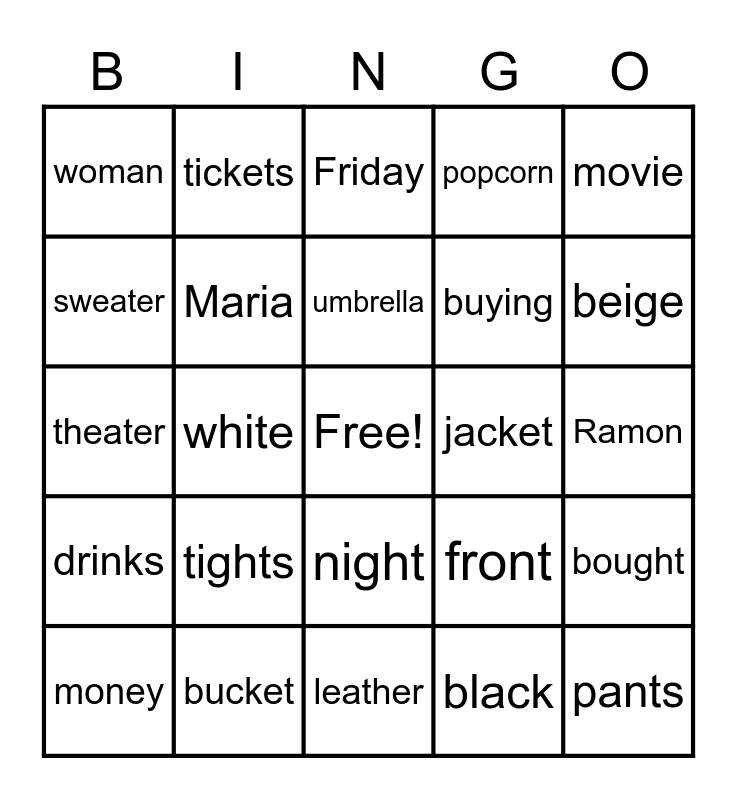 | B | I | N | G | O |
|---|---|---|---|---|
| woman | tickets | Friday | popcorn | movie |
| sweater | Maria | umbrella | buying | beige |
| theater | white | Free! | jacket | Ramon |
| drinks | tights | night | front | bought |
| money | bucket | leather | black | pants |